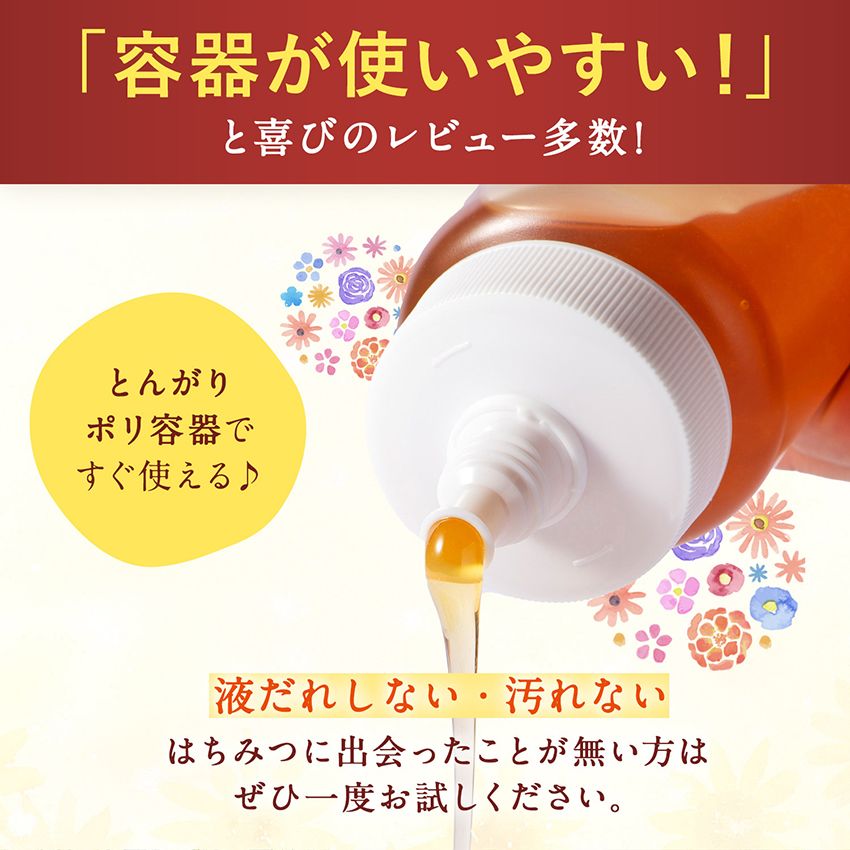 「容器が使いやすい！」
と喜びのレビュー多数！

とんがり
ポリ容器で
すぐ使える♪

液だれしない・汚れない
はちみつに出会ったことが無い方は
ぜひ一度お試しください。